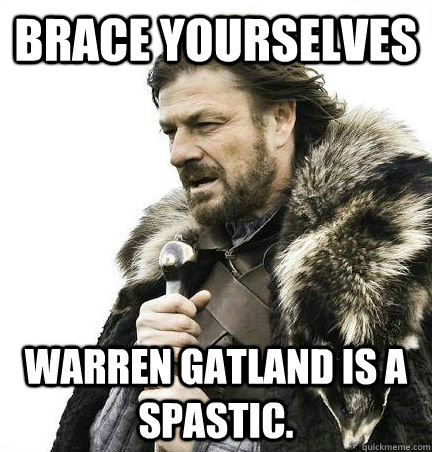 BRACE YOURSELVES

WARREN GATLAND IS A SPASTIC.

quickmeme.com